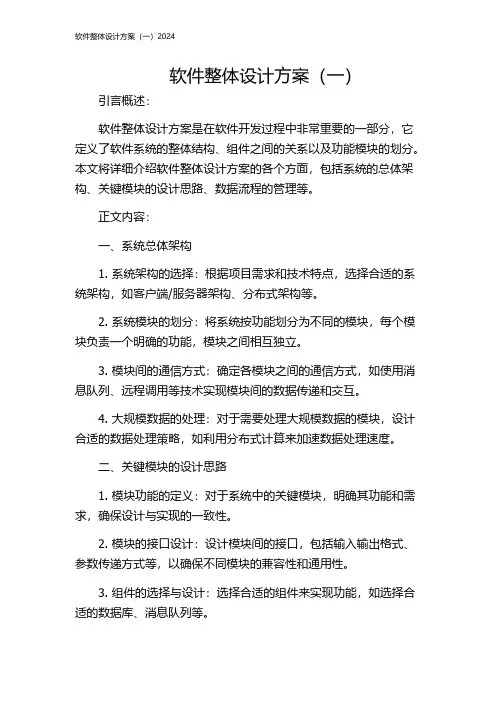 软件整体设计方案（一）2024

软件整体设计方案（一）

引言概述：

软件整体设计方案是在软件开发过程中非常重要的一部分，它定义了软件系统的整体结构、组件之间的关系以及功能模块的划分。本文将详细介绍软件整体设计方案的各个方面，包括系统的总体架构、关键模块的设计思路、数据流程的管理等。

正文内容：

一、系统总体架构

1. 系统架构的选择：根据项目需求和技术特点，选择合适的系统架构，如客户端/服务器架构、分布式架构等。

2. 系统模块的划分：将系统按功能划分为不同的模块，每个模块负责一个明确的功能，模块之间相互独立。

3. 模块间的通信方式：确定各模块之间的通信方式，如使用消息队列、远程调用等技术实现模块间的数据传递和交互。

4. 大规模数据的处理：对于需要处理大规模数据的模块，设计合适的数据处理策略，如利用分布式计算来加速数据处理速度。

二、关键模块的设计思路

1. 模块功能的定义：对于系统中的关键模块，明确其功能和需求，确保设计与实现的一致性。

2. 模块的接口设计：设计模块间的接口，包括输入输出格式、参数传递方式等，以确保不同模块的兼容性和通用性。

3. 组件的选择与设计：选择合适的组件来实现功能，如选择合适的数据库、消息队列等。